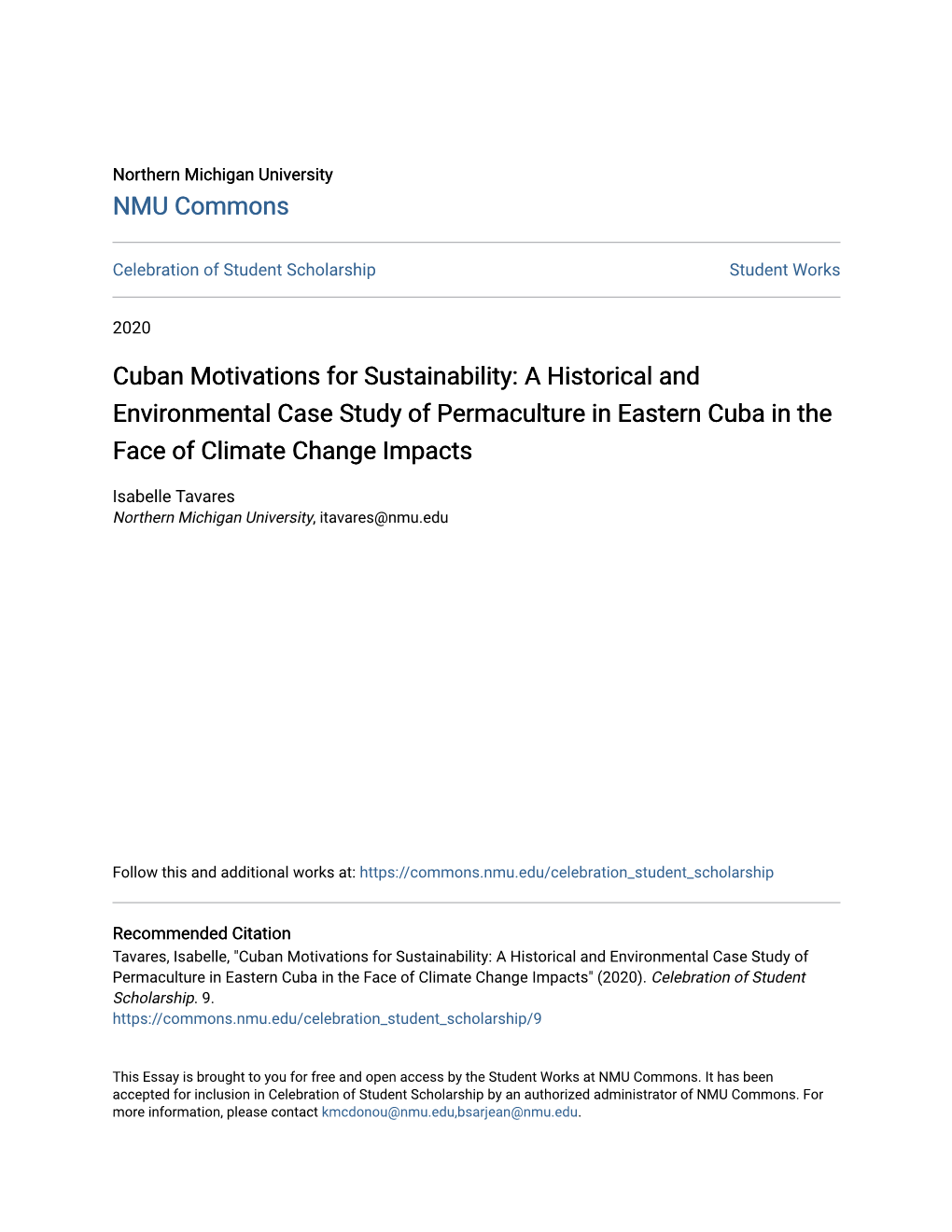 Northern Michigan University
NMU Commons

Celebration of Student Scholarship

Student Works

2020

Cuban Motivations for Sustainability: A Historical and Environmental Case Study of Permaculture in Eastern Cuba in the Face of Climate Change Impacts

Isabelle Tavares
Northern Michigan University, itavares@nmu.edu

Follow this and additional works at: https://commons.nmu.edu/celebration_student_scholarship

Recommended Citation
Tavares, Isabelle, "Cuban Motivations for Sustainability: A Historical and Environmental Case Study of Permaculture in Eastern Cuba in the Face of Climate Change Impacts" (2020). Celebration of Student Scholarship. 9.
https://commons.nmu.edu/celebration_student_scholarship/9

This Essay is brought to you for free and open access by the Student Works at NMU Commons. It has been accepted for inclusion in Celebration of Student Scholarship by an authorized administrator of NMU Commons. For more information, please contact kmcdonou@nmu.edu,bsarjean@nmu.edu.